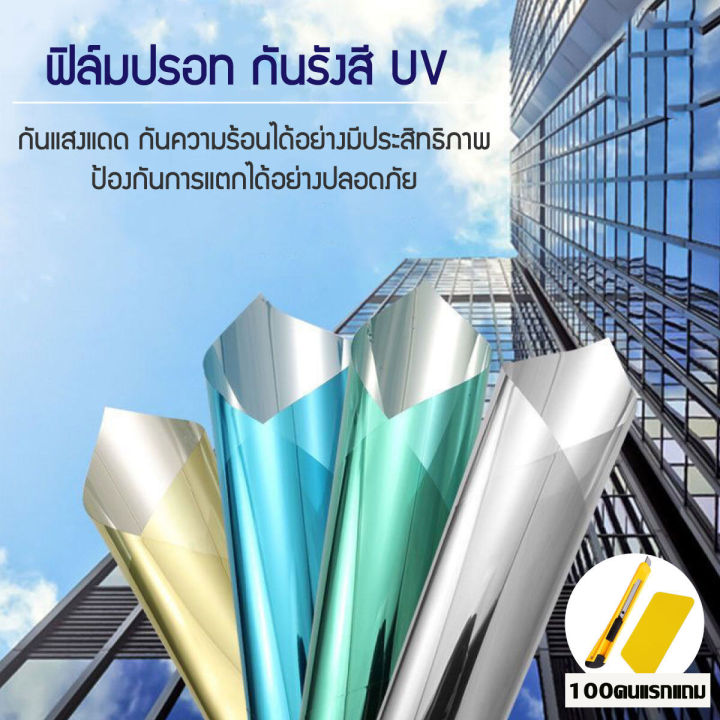 ฟิล์มปรอท กันรังสี UV

กันแสงแดด กันความร้อนได้อย่างมีประสิทธิภาพ
ป้องกันการแตกได้อย่างปลอดภัย

100คนแรกแถม